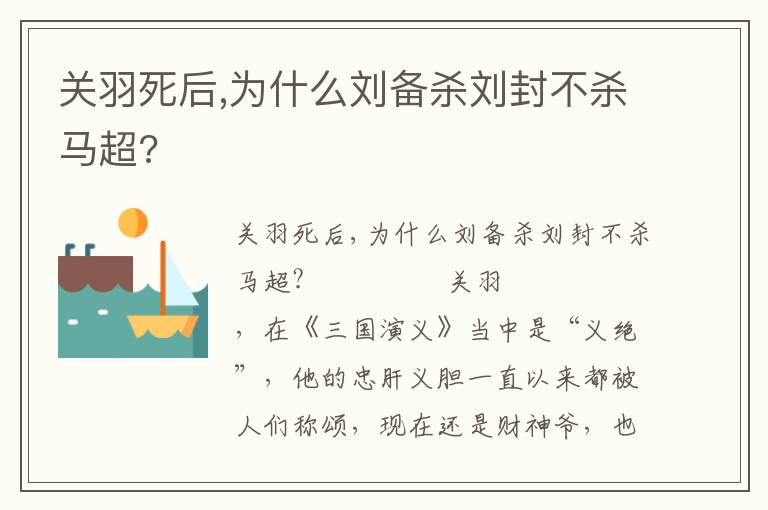 关羽死后,为什么刘备杀刘封不杀马超?

关羽死后，为什么刘备杀刘封不杀马超？ 关羽，在《三国演义》当中是“义绝”，他的忠肝义胆一直以来都被人们称颂，现在还是财神爷，也